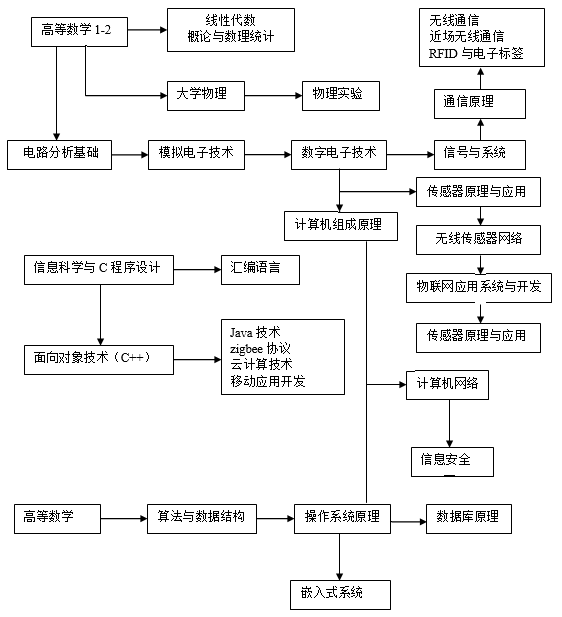 高等数学 1-2

线性代数
概论与数理统计

无线通信
近场无线通信
RFID 与电子标签

大学物理

物理实验

通信原理

电路分析基础

模拟电子技术

数字电子技术

信号与系统

传感器原理与应用

计算机组成原理

无线传感器网络

信息科学与 C 程序设计

汇编语言

物联网应用系统与开发

传感器原理与应用

面向对象技术（C++）

Java 技术
zigbee 协议
云计算技术
移动应用开发

计算机网络

信息安全

高等数学

算法与数据结构

操作系统原理

数据库原理

嵌入式系统